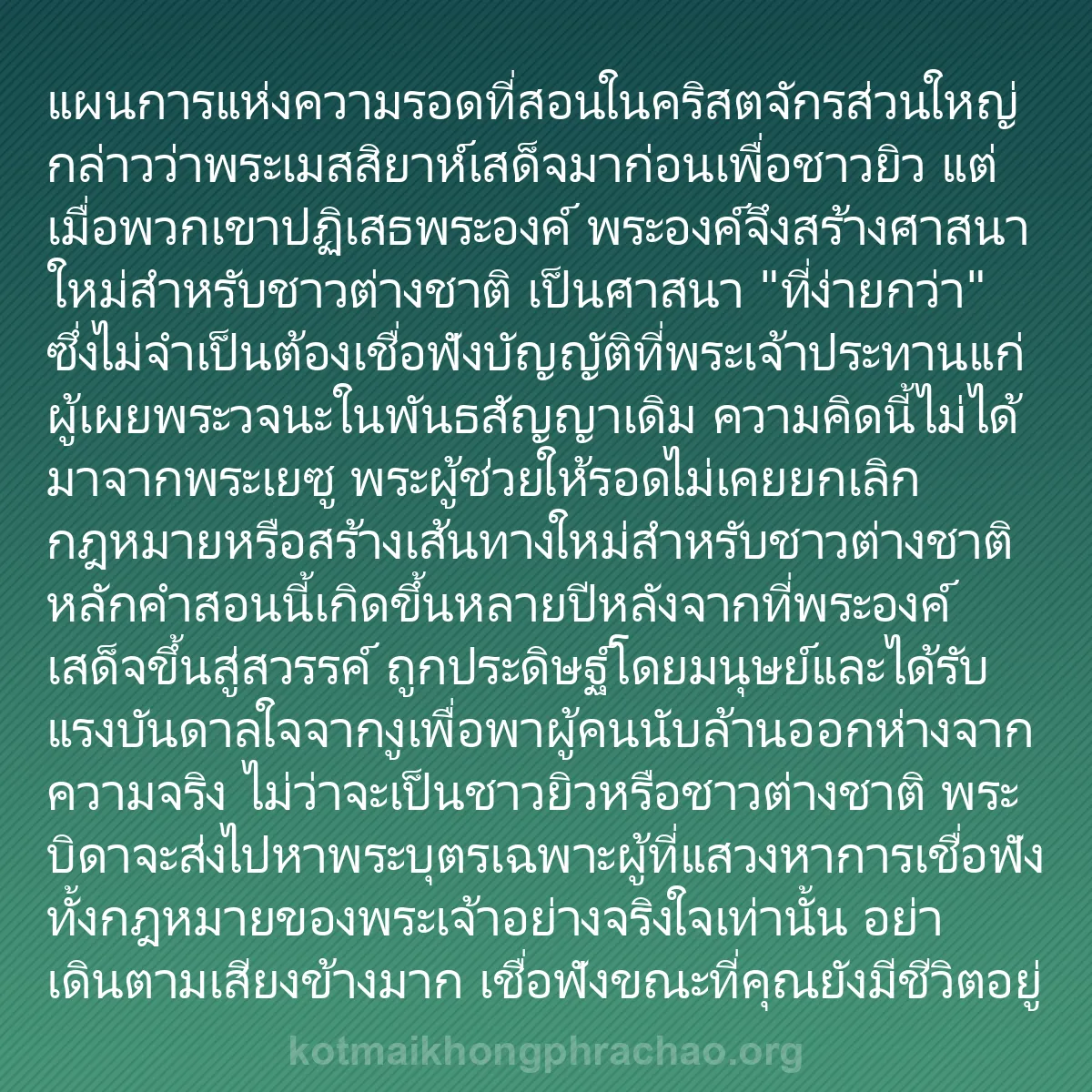 แผนการแห่งความรอดที่สอนในคริสตจักรส่วนใหญ่กล่าวว่าพระเมสสิยาห์เสด็จมาก่อนเพื่อชาวยิว แต่เมื่อพวกเขาปฏิเสธพระองค์ พระองค์จึงสร้างศาสนาใหม่สำหรับชาวต่างชาติ เป็นศาสนา "ที่ง่ายกว่า" ซึ่งไม่จำเป็นต้องเชื่อฟังบัญญัติที่พระเจ้าประทานแก่ผู้เผยพระวจนะในพันธสัญญาเดิม ความคิดนี้ไม่ได้มาจากพระเยซู พระผู้ช่วยให้รอดไม่เคยยกเลิกกฎหมายหรือสร้างเส้นทางใหม่สำหรับชาวต่างชาติ หลักคำสอนนี้เกิดขึ้นหลายปีหลังจากที่พระองค์เสด็จขึ้นสู่สวรรค์ ถูกประดิษฐ์โดยมนุษย์และได้รับแรงบันดาลใจจากงูเพื่อพาผู้คนนับล้านออกห่างจากความจริง ไม่ว่าจะเป็นชาวยิวหรือชาวต่างชาติ พระบิดาจะส่งไปหาพระบุตรเฉพาะผู้ที่แสวงหาการเชื่อฟังทั้งกฎหมายของพระเจ้าอย่างจริงใจเท่านั้น อย่าเดินตามเสียงข้างมาก เชื่อฟังขณะที่คุณยังมีชีวิตอยู่

kotmaikhongphrachao.org